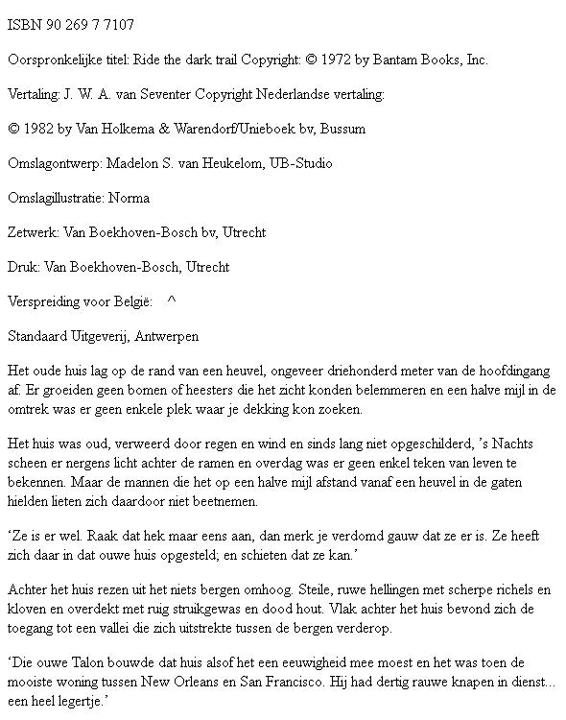 ISBN 90 269 7 7107

Oorspronkelijke titel: Ride the dark trail Copyright: © 1972 by Bantam Books, Inc.

Vertaling: J. W. A. van Seventer Copyright Nederlandse vertaling:

© 1982 by Van Holkema & Warendorf/Unieboek bv, Bussum

Omslagontwerp: Madelon S. van Heukelom, UB-Studio

Omslagillustratie: Norma

Zetwerk: Van Boekhoven-Bosch bv, Utrecht

Druk: Van Boekhoven-Bosch, Utrecht

Verspreiding voor België: ^

Standaard Uitgeverij, Antwerpen

Het oude huis lag op de rand van een heuvel, ongeveer driehonderd meter van de hoofdingang af. Er groeiden geen bomen of heesters die het zicht konden belemmeren en een halve mijl in de omtrek was er geen enkele plek waar je dekking kon zoeken.

Het huis was oud, verweerd door regen en wind en sinds lang niet opgeschilderd, 's Nachts scheen er nergens licht achter de ramen en overdag was er geen enkel teken van leven te bekennen. Maar de mannen die het op een halve mijl afstand vanaf een heuvel in de gaten hielden lieten zich daardoor niet beetnemen.

'Ze is er wel. Raak dat hek maar eens aan, dan merk je verdomd gauw dat ze er is. Ze heeft zich daar in dat ouwe huis opgesteld; en schieten dat ze kan.'

Achter het huis rezen uit het niets bergen omhoog. Steile, ruwe hellingen met scherpe richels en kloven en overdekt met ruig struikgewas en dood hout. Vlak achter het huis bevond zich de toegang tot een vallei die zich uitstrekte tussen de bergen verderop.

'Die ouwe Talon bouwde dat huis alsof het een eeuwigheid mee moest en het was toen de mooiste woning tussen New Orleans en San Francisco. Hij had dertig rauwe knapen in dienst... een heel legertje.'